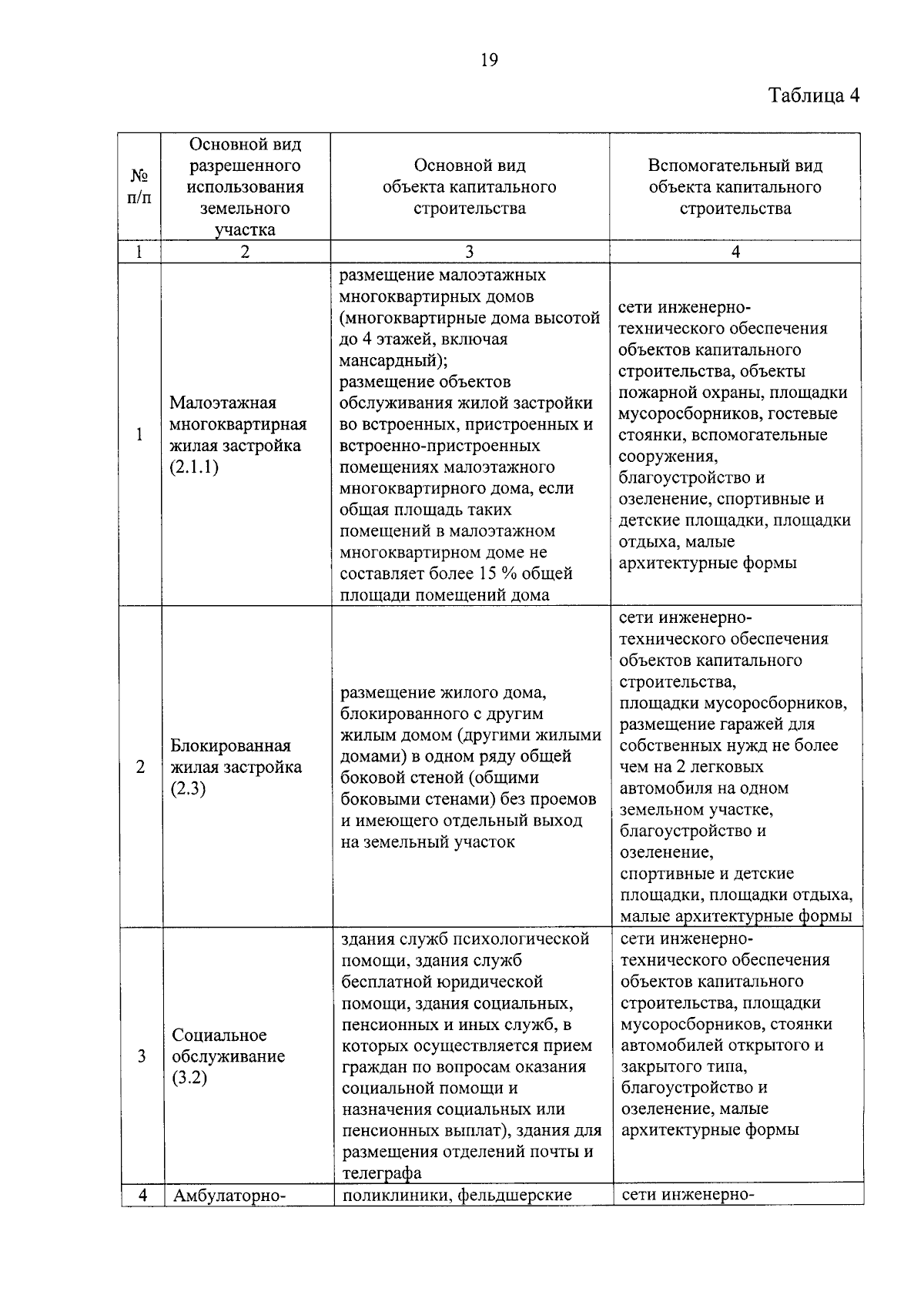 19

Таблица 4

| № п/п | Основной вид разрешенного использования земельного участка | Основной вид объекта капитального строительства | Вспомогательный вид объекта капитального строительства |
|---|---|---|---|
| 1 | 2 | 3 | 4 |
| 1 | Малоэтажная многоквартирная жилая застройка (2.1.1) | размещение малоэтажных многоквартирных домов (многоквартирные дома высотой до 4 этажей, включая мансардный); размещение объектов обслуживания жилой застройки во встроенных, пристроенных и встроенно-пристроенных помещениях малоэтажного многоквартирного дома, если общая площадь таких помещений в малоэтажном многоквартирном доме не составляет более 15 % общей площади помещений дома | сети инженерно-технического обеспечения объектов капитального строительства, объекты пожарной охраны, площадки мусоросборников, гостевые стоянки, вспомогательные сооружения, благоустройство и озеленение, спортивные и детские площадки, площадки отдыха, малые архитектурные формы |
| 2 | Блокированная жилая застройка (2.3) | размещение жилого дома, блокированного с другим жилым домом (другими жилыми домами) в одном ряду общей боковой стеной (общими боковыми стенами) без проемов и имеющего отдельный выход на земельный участок | сети инженерно-технического обеспечения объектов капитального строительства, площадки мусоросборников, размещение гаражей для собственных нужд не более чем на 2 легковых автомобиля на одном земельном участке, благоустройство и озеленение, спортивные и детские площадки, площадки отдыха, малые архитектурные формы |
| 3 | Социальное обслуживание (3.2) | здания служб психологической помощи, здания служб бесплатной юридической помощи, здания социальных, пенсионных и иных служб, в которых осуществляется прием граждан по вопросам оказания социальной помощи и назначения социальных или пенсионных выплат), здания для размещения отделений почты и телеграфа | сети инженерно-технического обеспечения объектов капитального строительства, площадки мусоросборников, стоянки автомобилей открытого и закрытого типа, благоустройство и озеленение, малые архитектурные формы |
| 4 | Амбулаторно- | поликлиники, фельдшерские | сети инженерно- |